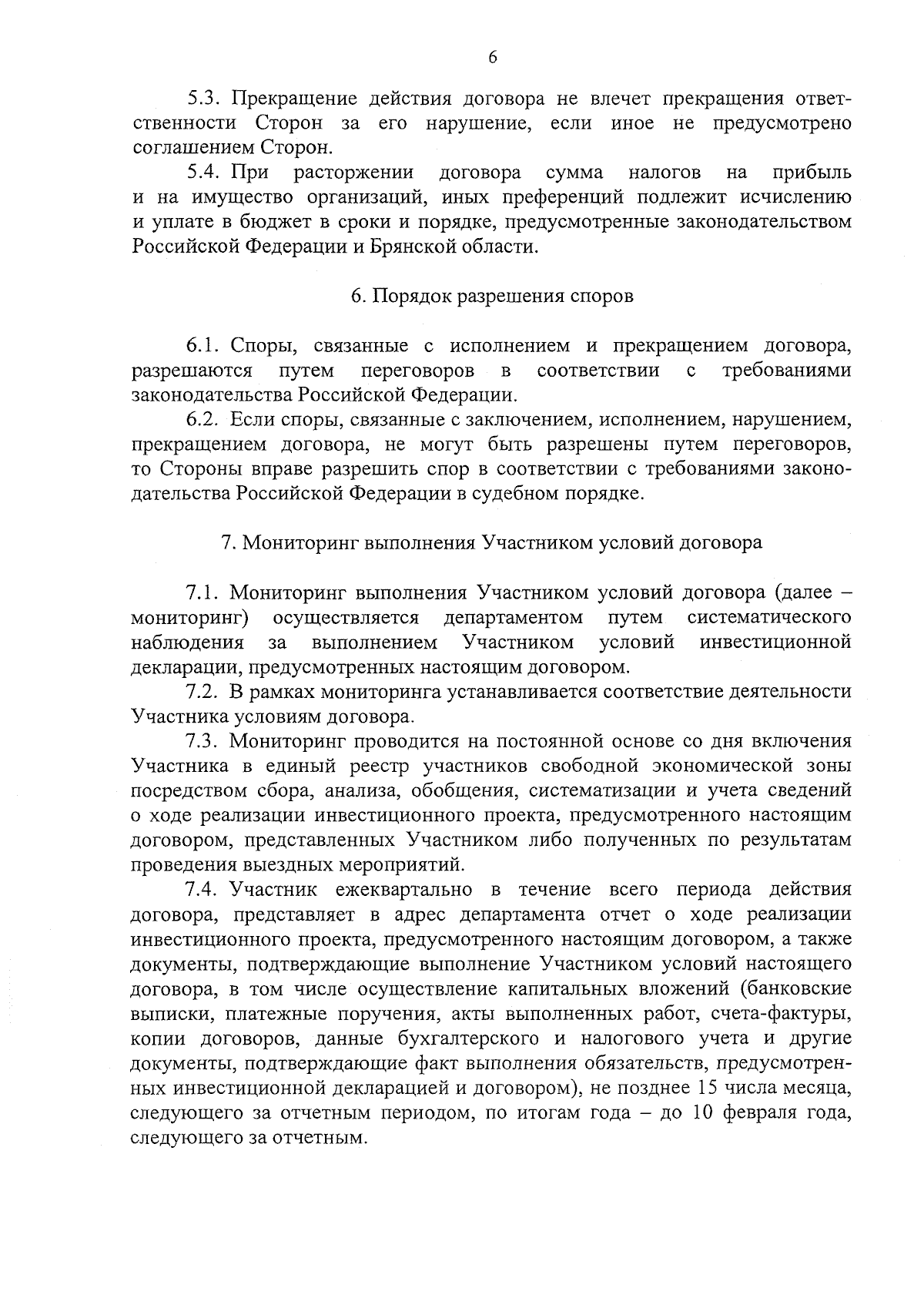 6

5.3. Прекращение действия договора не влечет прекращения ответственности Сторон за его нарушение, если иное не предусмотрено соглашением Сторон.

5.4. При расторжении договора сумма налогов на прибыль и на имущество организаций, иных преференций подлежит исчислению и уплате в бюджет в сроки и порядке, предусмотренные законодательством Российской Федерации и Брянской области.

6. Порядок разрешения споров

6.1. Споры, связанные с исполнением и прекращением договора, разрешаются путем переговоров в соответствии с требованиями законодательства Российской Федерации.

6.2. Если споры, связанные с заключением, исполнением, нарушением, прекращением договора, не могут быть разрешены путем переговоров, то Стороны вправе разрешить спор в соответствии с требованиями законодательства Российской Федерации в судебном порядке.

7. Мониторинг выполнения Участником условий договора

7.1. Мониторинг выполнения Участником условий договора (далее – мониторинг) осуществляется департаментом путем систематического наблюдения за выполнением Участником условий инвестиционной декларации, предусмотренных настоящим договором.

7.2. В рамках мониторинга устанавливается соответствие деятельности Участника условиям договора.

7.3. Мониторинг проводится на постоянной основе со дня включения Участника в единый реестр участников свободной экономической зоны посредством сбора, анализа, обобщения, систематизации и учета сведений о ходе реализации инвестиционного проекта, предусмотренного настоящим договором, представленных Участником либо полученных по результатам проведения выездных мероприятий.

7.4. Участник ежеквартально в течение всего периода действия договора, представляет в адрес департамента отчет о ходе реализации инвестиционного проекта, предусмотренного настоящим договором, а также документы, подтверждающие выполнение Участником условий настоящего договора, в том числе осуществление капитальных вложений (банковские выписки, платежные поручения, акты выполненных работ, счета-фактуры, копии договоров, данные бухгалтерского и налогового учета и другие документы, подтверждающие факт выполнения обязательств, предусмотренных инвестиционной декларацией и договором), не позднее 15 числа месяца, следующего за отчетным периодом, по итогам года – до 10 февраля года, следующего за отчетным.